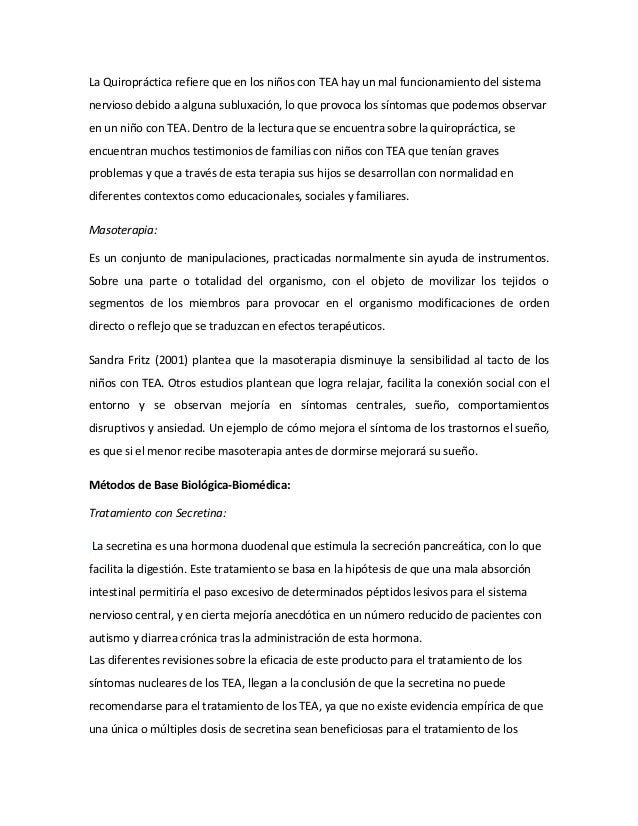 La Quiropráctica refiere que en los niños con TEA hay un mal funcionamiento del sistema nervioso debido a alguna subluxación, lo que provoca los síntomas que podemos observar en un niño con TEA. Dentro de la lectura que se encuentra sobre la quiropráctica, se encuentran muchos testimonios de familias con niños con TEA que tenían graves problemas y que a través de esta terapia sus hijos se desarrollan con normalidad en diferentes contextos como educacionales, sociales y familiares.

Masoterapia:

Es un conjunto de manipulaciones, practicadas normalmente sin ayuda de instrumentos. Sobre una parte o totalidad del organismo, con el objeto de movilizar los tejidos o segmentos de los miembros para provocar en el organismo modificaciones de orden directo o reflejo que se traduzcan en efectos terapéuticos.

Sandra Fritz (2001) plantea que la masoterapia disminuye la sensibilidad al tacto de los niños con TEA. Otros estudios plantean que logra relajar, facilita la conexión social con el entorno y se observan mejoría en síntomas centrales, sueño, comportamientos disruptivos y ansiedad. Un ejemplo de cómo mejora el síntoma de los trastornos el sueño, es que si el menor recibe masoterapia antes de dormirse mejorará su sueño.

Métodos de Base Biológica-Biomédica:

Tratamiento con Secretina:

La secretina es una hormona duodenal que estimula la secreción pancreática, con lo que facilita la digestión. Este tratamiento se basa en la hipótesis de que una mala absorción intestinal permitiría el paso excesivo de determinados péptidos lesivos para el sistema nervioso central, y en cierta mejoría anecdótica en un número reducido de pacientes con autismo y diarrea crónica tras la administración de esta hormona.
Las diferentes revisiones sobre la eficacia de este producto para el tratamiento de los síntomas nucleares de los TEA, llegan a la conclusión de que la secretina no puede recomendarse para el tratamiento de los TEA, ya que no existe evidencia empírica de que una única o múltiples dosis de secretina sean beneficiosas para el tratamiento de los